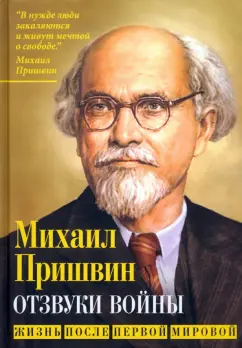 "В нужде люди закаляются и живут мечтой о свободе."
Михаил Пришвин

Михаил Пришвин
ОТЗВУКИ ВОЙНЫ
ЖИЗНЬ ПОСЛЕ ПЕРВОЙ МИРОВОЙ